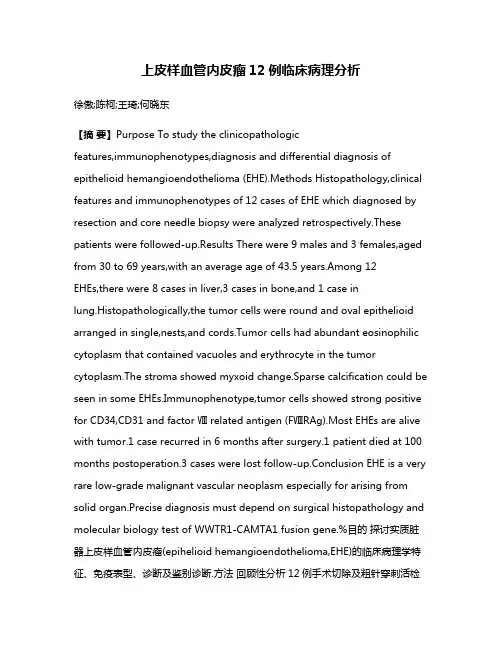 上皮样血管内皮瘤12例临床病理分析

徐微;陈柯;王琦;何晓东

【摘 要】Purpose To study the clinicopathologic features,immunophenotypes,diagnosis and differential diagnosis of epithelioid hemangioendothelioma (EHE).Methods Histopathology,clinical features and immunophenotypes of 12 cases of EHE which diagnosed by resection and core needle biopsy were analyzed retrospectively.These patients were followed-up.Results There were 9 males and 3 females,aged from 30 to 69 years,with an average age of 43.5 years.Among 12 EHEs,there were 8 cases in liver,3 cases in bone,and 1 case in lung.Histopathologically,the tumor cells were round and oval epithelioid arranged in single,nests,and cords.Tumor cells had abundant eosinophilic cytoplasm that contained vacuoles and erythrocyte in the tumor cytoplasm.The stroma showed myxoid change.Sparse calcification could be seen in some EHEs.Immunophenotype,tumor cells showed strong positive for CD34,CD31 and factor Ⅷ related antigen (FⅧRAg).Most EHEs are alive with tumor.1 case recurred in 6 months after surgery.1 patient died at 100 months postoperation.3 cases were lost follow-up.Conclusion EHE is a very rare low-grade malignant vascular neoplasm especially for arising from solid organ.Precise diagnosis must depend on surgical histopathology and molecular biology test of WWTR1-CAMTA1 fusion gene.%目的 探讨实质脏器上皮样血管内皮瘤(epihelioid hemangioendothelioma,EHE)的临床病理学特征、免疫表型、诊断及鉴别诊断.方法 回顾性分析12例手术切除及粗针穿刺活检